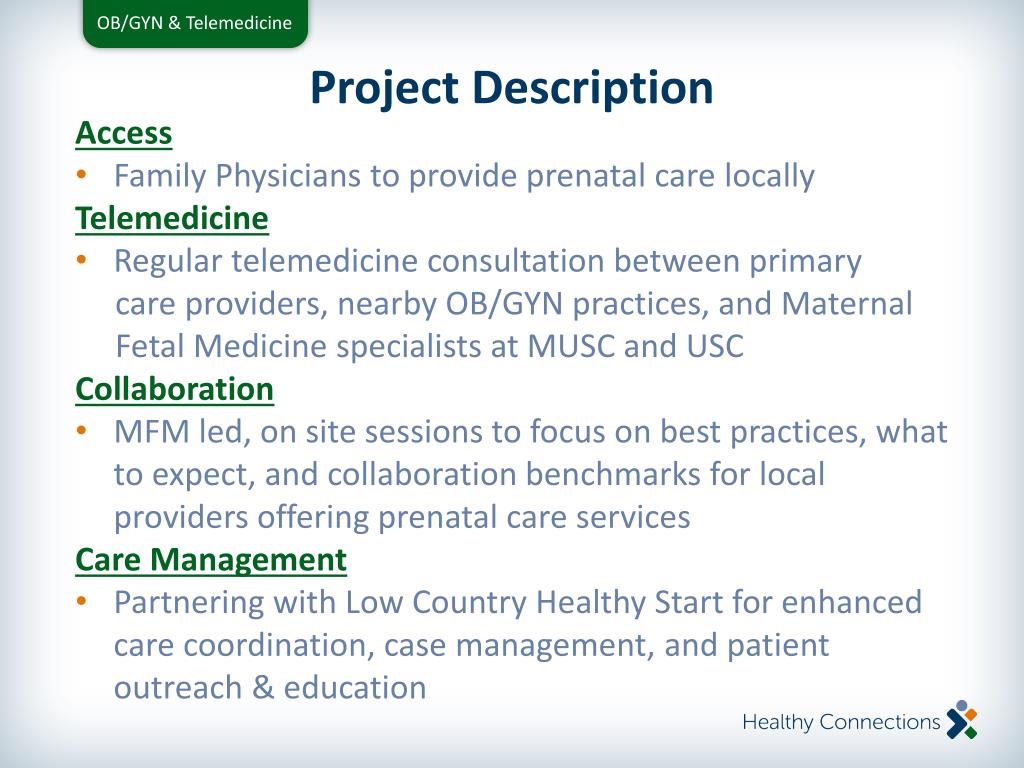 OB/GYN & Telemedicine

Project Description

Access

• Family Physicians to provide prenatal care locally

Telemedicine

• Regular telemedicine consultation between primary care providers, nearby OB/GYN practices, and Maternal Fetal Medicine specialists at MUSC and USC

Collaboration

• MFM led, on site sessions to focus on best practices, what to expect, and collaboration benchmarks for local providers offering prenatal care services

Care Management

• Partnering with Low Country Healthy Start for enhanced care coordination, case management, and patient outreach & education

Healthy Connections